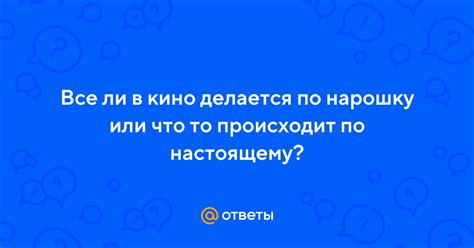 Все ли в кино делается по нарошку или что то происходит по настоящему?

@ ответы